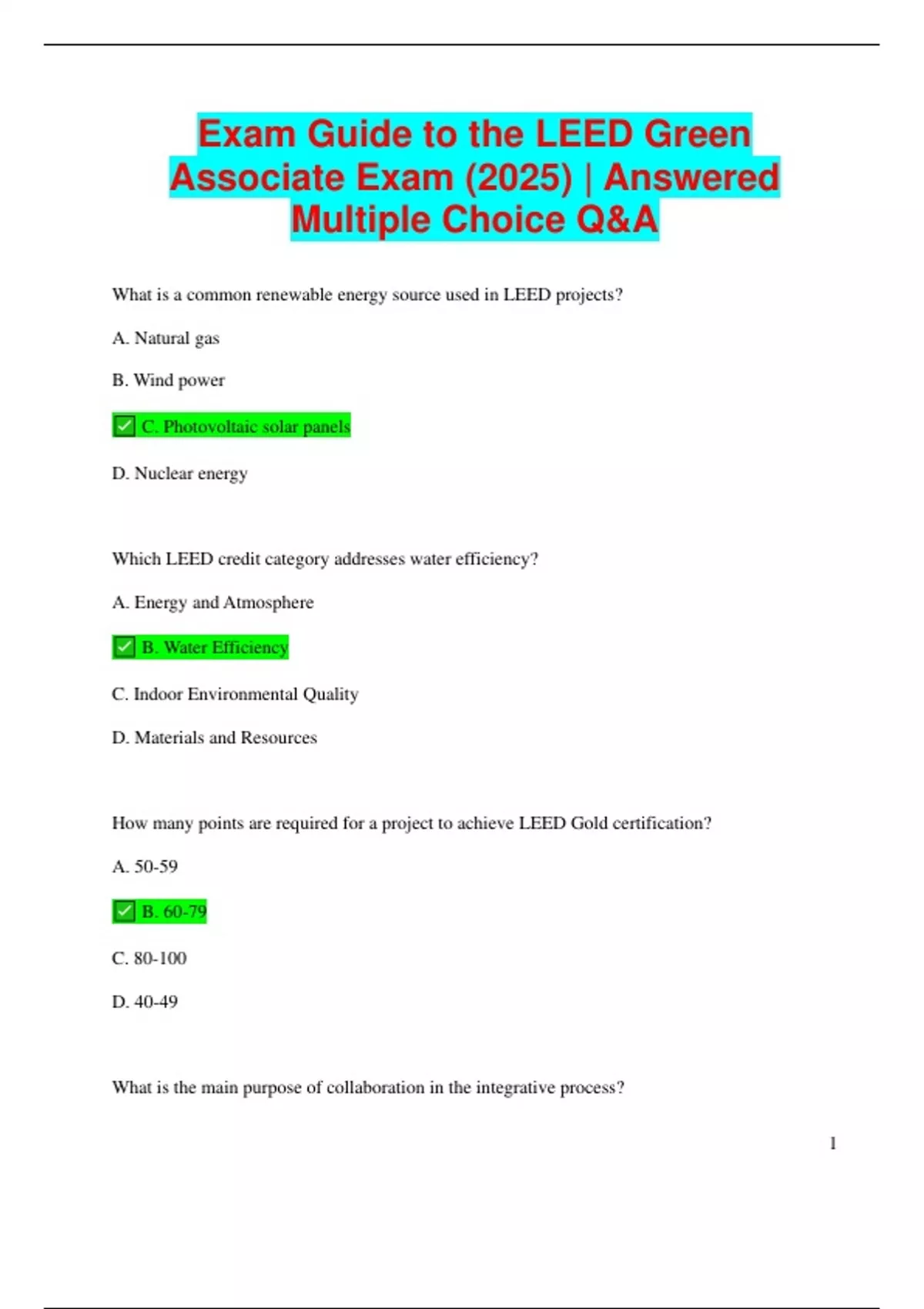 Exam Guide to the LEED Green Associate Exam (2025) | Answered Multiple Choice Q&A

What is a common renewable energy source used in LEED projects?

A. Natural gas

B. Wind power

✅ C. Photovoltaic solar panels

D. Nuclear energy

Which LEED credit category addresses water efficiency?

A. Energy and Atmosphere

✅ B. Water Efficiency

C. Indoor Environmental Quality

D. Materials and Resources

How many points are required for a project to achieve LEED Gold certification?

A. 50-59

✅ B. 60-79

C. 80-100

D. 40-49

What is the main purpose of collaboration in the integrative process?

1